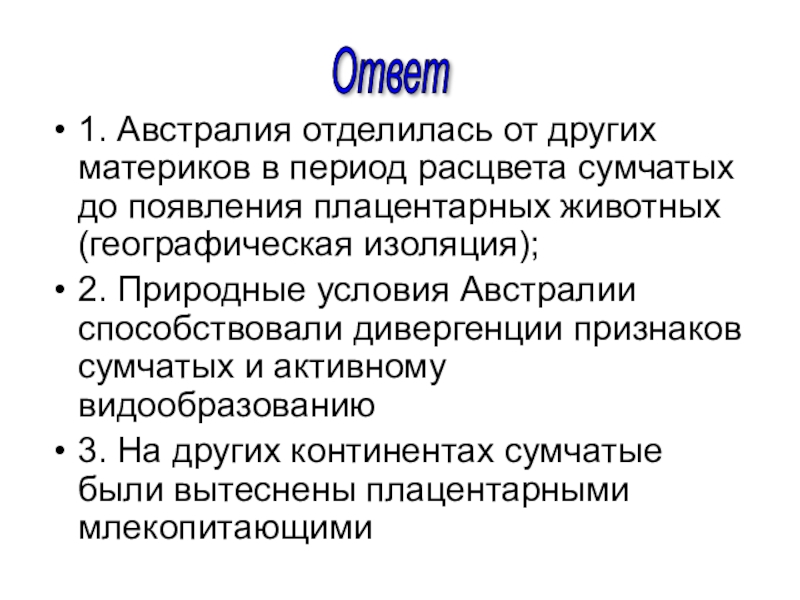 Ответ

• 1. Австралия отделилась от других материков в период расцвета сумчатых до появления плацентарных животных (географическая изоляция);

• 2. Природные условия Австралии способствовали дивергенции признаков сумчатых и активному видообразованию

• 3. На других континентах сумчатые были вытеснены плацентарными млекопитающими